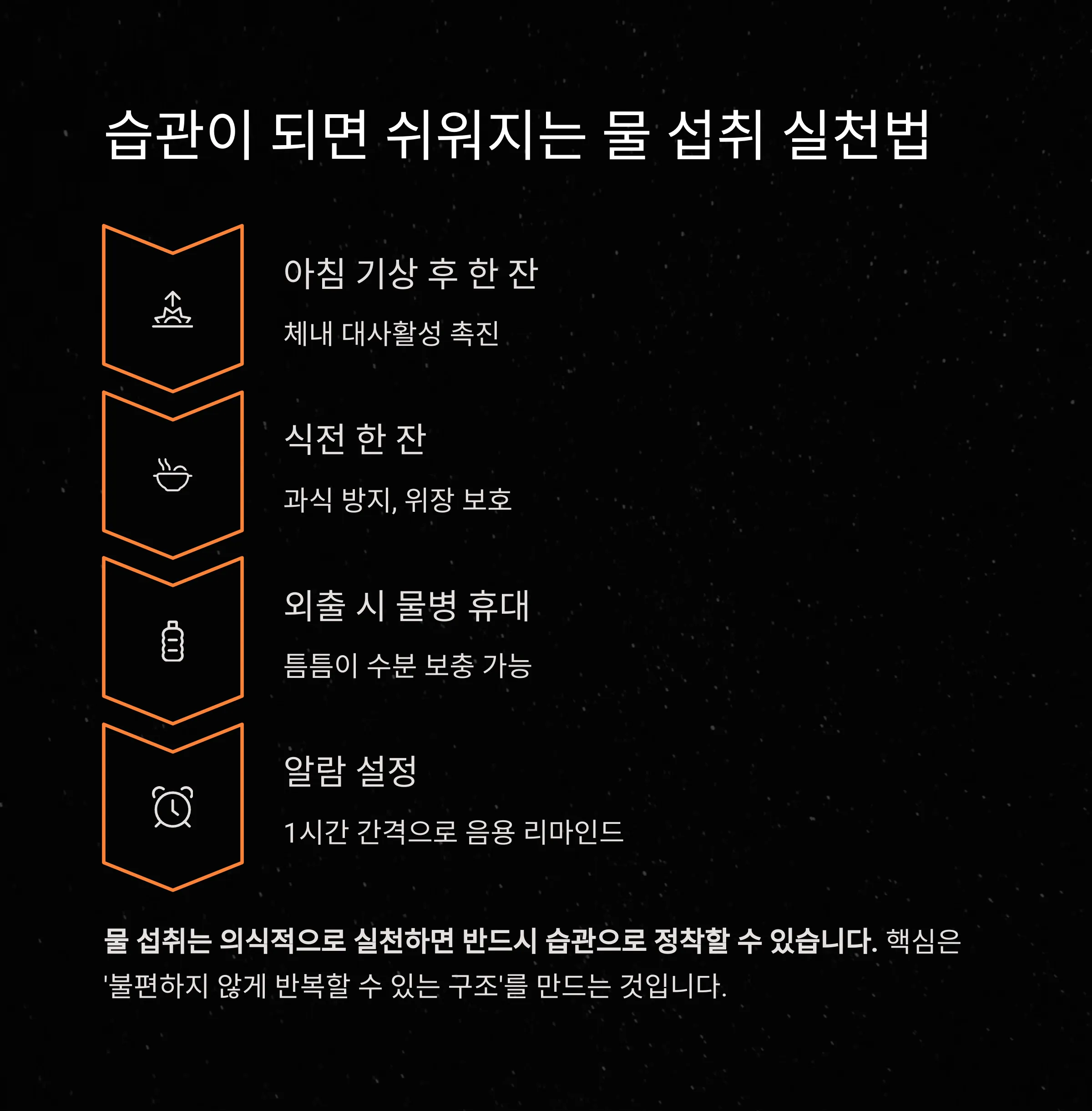 습관이 되면 쉬워지는 물 섭취 실천법

아침 기상 후 한 잔

체내 대사활성 촉진

식전 한 잔

과식 방지, 위장 보호

외출 시 물병 휴대

틈틈이 수분 보충 가능

알람 설정

1시간 간격으로 음용 리마인드

물 섭취는 의식적으로 실천하면 반드시 습관으로 정착할 수 있습니다. 핵심은 '불편하지 않게 반복할 수 있는 구조'를 만드는 것입니다.